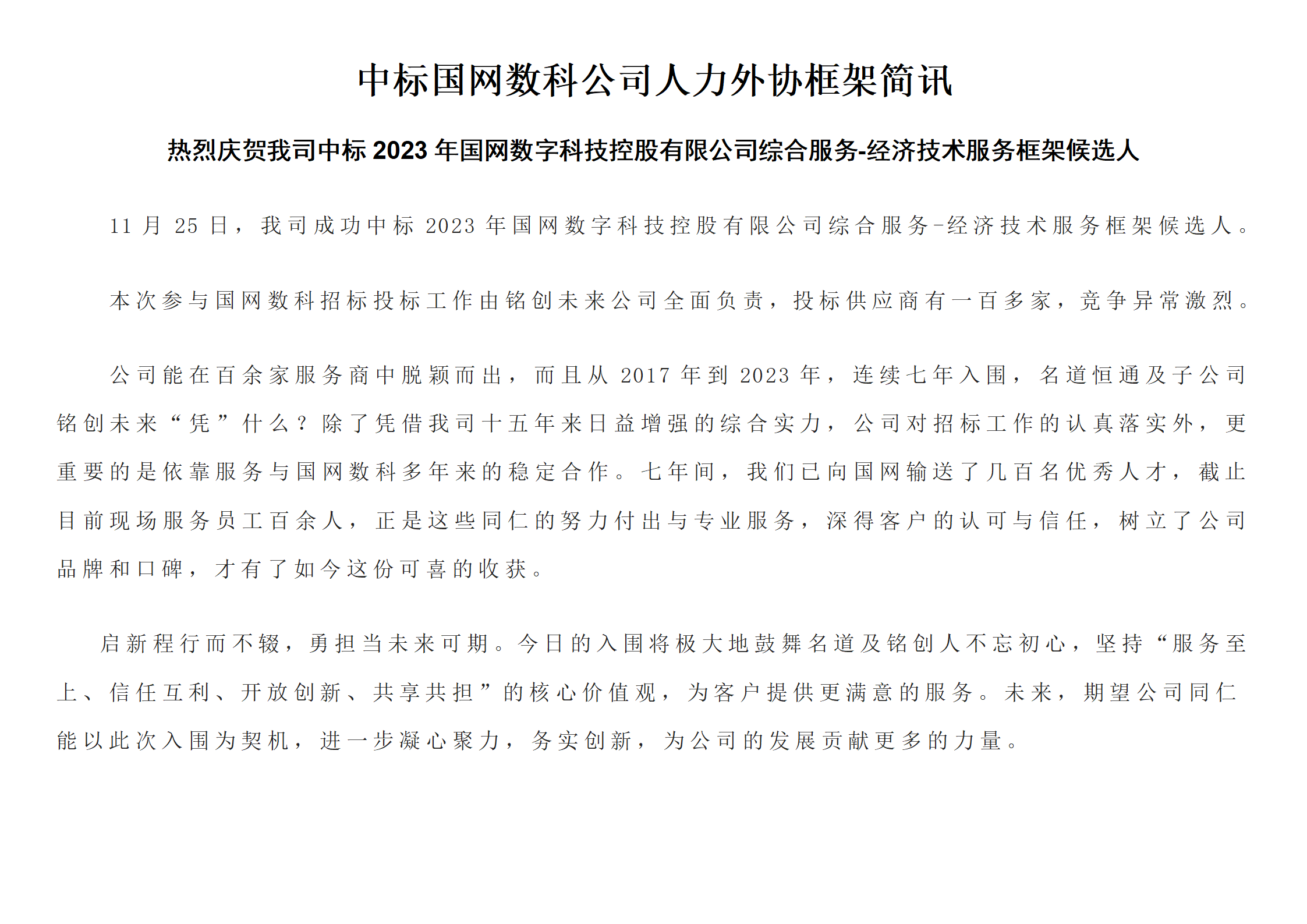 中标国网数科公司人力外协框架简讯

热烈庆贺我司中标 2023 年国网数字科技控股有限公司综合服务-经济技术服务框架候选人

11 月 25 日，我司成功中标 2023 年国网数字科技控股有限公司综合服务-经济技术服务框架候选人。

本次参与国网数科招标投标工作由铭创未来公司全面负责，投标供应商有一百多家，竞争异常激烈。

公司能在百余家服务商中脱颖而出，而且从 2017 年到 2023 年，连续七年入围，名道恒通及子公司铭创未来“凭”什么？除了凭借我司十五年来日益增强的综合实力，公司对招标工作的认真落实外，更重要的是依靠服务与国网数科多年来的稳定合作。七年间，我们已向国网输送了几百名优秀人才，截止目前现场服务员工百余人，正是这些同仁的努力付出与专业服务，深得客户的认可与信任，树立了公司品牌和口碑，才有了如今这份可喜的收获。

启新程行而不辍，勇担当未来可期。今日的入围将极大地鼓舞名道及铭创人不忘初心，坚持“服务至上、信任互利、开放创新、共享共担”的核心价值观，为客户提供更满意的服务。未来，期望公司同仁能以此次入围为契机，进一步凝心聚力，务实创新，为公司的发展贡献更多的力量。